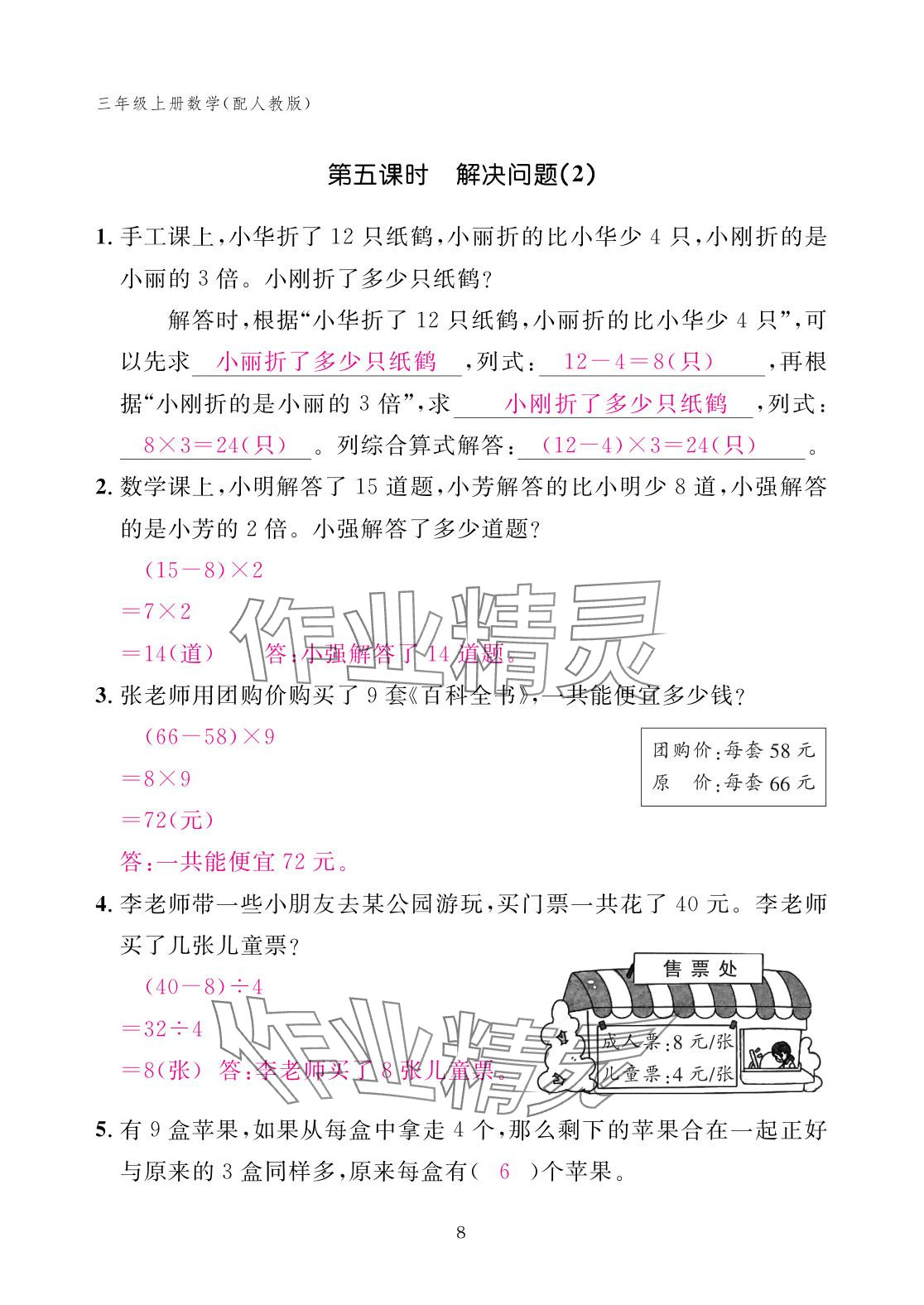 三年级上册数学(配人教版)

第五课时 解决问题(2)

1. 手工课上,小华折了 12 只纸鹤,小丽折的比小华少 4 只,小刚折的是小丽的 3 倍。小刚折了多少只纸鹤?

解答时,根据“小华折了 12 只纸鹤,小丽折的比小华少 4 只”,可以先求 小丽折了多少只纸鹤 ,列式: $12-4=8$(只) ,再根据“小刚折的是小丽的 3 倍”,求 小刚折了多少只纸鹤 ,列式: $8\times3=24$(只) 。列综合算式解答: $(12-4)\times3=24$(只) 。

2. 数学课上,小明解答了 15 道题,小芳解答的比小明少 8 道,小强解答的是小芳的 2 倍。小强解答了多少道题?

$(15-8)\times2$
$=7\times2$
$=14$(道) 答:小强解答了 14 道题。

作业精灵

3. 张老师用团购价购买了 9 套《百科全书》,一共能便宜多少钱?

团购价:每套 58 元
原 价:每套 66 元

$(66-58)\times9$
$=8\times9$
$=72$(元)
答:一共能便宜 72 元。

4. 李老师带一些小朋友去某公园游玩,买门票一共花了 40 元。李老师买了几张儿童票?

售票处
成人票:8 元/张
儿童票:4 元/张

$(40-8)\div4$
$=32\div4$
$=8$(张) 答:李老师买了 8 张儿童票。

作业精灵

5. 有 9 盒苹果,如果从每盒中拿走 4 个,那么剩下的苹果合在一起正好与原来的 3 盒同样多,原来每盒有( 6 )个苹果。

8